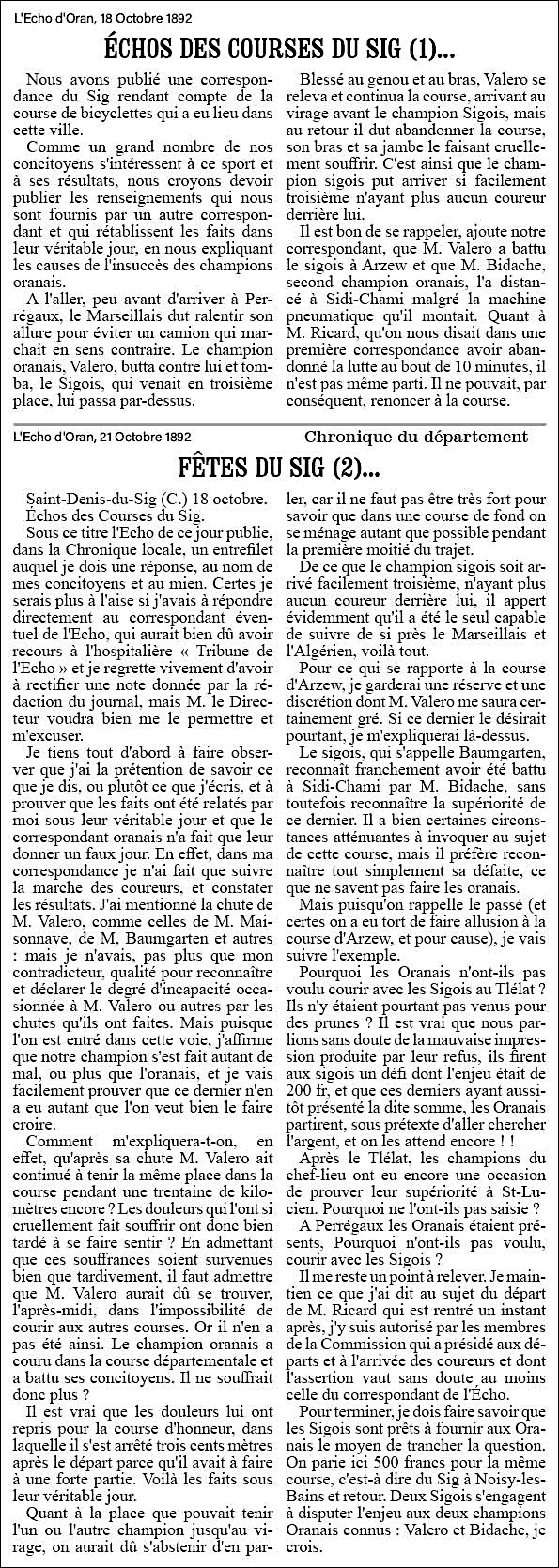 L'Echo d'Oran, 18 Octobre 1892

ÉCHOS DES COURSES DU SIG (1)...

Nous avons publié une correspondance du Sig rendant compte de la course de bicyclettes qui a eu lieu dans cette ville.

Comme un grand nombre de nos concitoyens s'intéressent à ce sport et à ses résultats, nous croyons devoir publier les renseignements qui nous sont fournis par un autre correspondant et qui rétablissent les faits dans leur véritable jour, en nous expliquant les causes de l'insuccès des champions oranais.

A l'aller, peu avant d'arriver à Perrégaux, le Marseillais dut ralentir son allure pour éviter un camion qui marchait en sens contraire. Le champion oranais, Valero, butta contre lui et tomba, le Sigois, qui venait en troisième place, lui passa par-dessus.

Blessé au genou et au bras, Valero se releva et continua la course, arrivant au virage avant le champion Sigois, mais au retour il dut abandonner la course, son bras et sa jambe le faisant cruellement souffrir. C'est ainsi que le champion sigois put arriver si facilement troisième n'ayant plus aucun coureur derrière lui.

Il est bon de se rappeler, ajoute notre correspondant, que M. Valero a battu le sigois à Arzew et que M. Bidache, second champion oranais, l'a distancé à Sidi-Chami malgré la machine pneumatique qu'il montait. Quant à M. Ricard, qu'on nous disait dans une première correspondance avoir abandonné la lutte au bout de 10 minutes, il n'est pas même parti. Il ne pouvait, par conséquent, renoncer à la course.

L'Echo d'Oran, 21 Octobre 1892

Chronique du département

FÊTES DU SIG (2)...

Saint-Denis-du-Sig (C.) 18 octobre.
Échos des Courses du Sig.

Sous ce titre l'Echo de ce jour publie, dans la Chronique locale, un entrefilet auquel je dois une réponse, au nom de mes concitoyens et au mien. Certes je serais plus à l'aise si j'avais à répondre directement au correspondant éventuel de l'Echo, qui aurait bien dû avoir recours à l'hospitalière « Tribune de l'Echo » et je regrette vivement d'avoir à rectifier une note donnée par la rédaction du journal, mais M. le Directeur voudra bien me le permettre et m'excuser.

Je tiens tout d'abord à faire observer que j'ai la prétention de savoir ce que je dis, ou plutôt ce que j'écris, et à prouver que les faits ont été relatés par moi sous leur véritable jour et que le correspondant oranais n'a fait que leur donner un faux jour. En effet, dans ma correspondance je n'ai fait que suivre la marche des coureurs, et constater les résultats. J'ai mentionné la chute de M. Valero, comme celles de M. Maisonnave, de M, Baumgarten et autres : mais je n'avais, pas plus que mon contradicteur, qualité pour reconnaître et déclarer le degré d'incapacité occasionnée à M. Valero ou autres par les chutes qu'ils ont faites. Mais puisque l'on est entré dans cette voie, j'affirme que notre champion s'est fait autant de mal, ou plus que l'oranais, et je vais facilement prouver que ce dernier n'en a eu autant que l'on veut bien le faire croire.

Comment m'expliquera-t-on, en effet, qu'après sa chute M. Valero ait continué à tenir la même place dans la course pendant une trentaine de kilomètres encore ? Les douleurs qui l'ont si cruellement fait souffrir ont donc bien tardé à se faire sentir ? En admettant que ces souffrances soient survenues bien que tardivement, il faut admettre que M. Valero aurait dû se trouver, l'après-midi, dans l'impossibilité de courir aux autres courses. Or il n'en a pas été ainsi. Le champion oranais a couru dans la course départementale et a battu ses concitoyens. Il ne souffrait donc plus ?

Il est vrai que les douleurs lui ont repris pour la course d'honneur, dans laquelle il s'est arrêté trois cents mètres après le départ parce qu'il avait à faire à une forte partie. Voilà les faits sous leur véritable jour.

Quant à la place que pouvait tenir l'un ou l'autre champion jusqu'au virage, on aurait dû s'abstenir d'en parler, car il ne faut pas être très fort pour savoir que dans une course de fond on se ménage autant que possible pendant la première moitié du trajet.

De ce que le champion sigois soit arrivé facilement troisième, n'ayant plus aucun coureur derrière lui, il appert évidemment qu'il a été le seul capable de suivre de si près le Marseillais et l'Algérien, voilà tout.

Pour ce qui se rapporte à la course d'Arzew, je garderai une réserve et une discrétion dont M. Valero me saura certainement gré. Si ce dernier le désirait pourtant, je m'expliquerai là-dessus.

Le sigois, qui s'appelle Baumgarten, reconnaît franchement avoir été battu à Sidi-Chami par M. Bidache, sans toutefois reconnaître la supériorité de ce dernier. Il a bien certaines circonstances atténuantes à invoquer au sujet de cette course, mais il préfère reconnaître tout simplement sa défaite, ce que ne savent pas faire les oranais.

Mais puisqu'on rappelle le passé (et certes on a eu tort de faire allusion à la course d'Arzew, et pour cause), je vais suivre l'exemple.

Pourquoi les Oranais n'ont-ils pas voulu courir avec les Sigois au Tlélat ? Ils n'y étaient pourtant pas venus pour des prunes ? Il est vrai que nous parlions sans doute de la mauvaise impression produite par leur refus, ils firent aux sigois un défi dont l'enjeu était de 200 fr, et que ces derniers ayant aussitôt présenté la dite somme, les Oranais partirent, sous prétexte d'aller chercher l'argent, et on les attend encore ! !

Après le Tlélat, les champions du chef-lieu ont eu encore une occasion de prouver leur supériorité à St-Lucien. Pourquoi ne l'ont-ils pas saisie ?

A Perrégaux les Oranais étaient présents, Pourquoi n'ont-ils pas voulu, courir avec les Sigois ?

Il me reste un point à relever. Je maintien ce que j'ai dit au sujet du départ de M. Ricard qui est rentré un instant après, j'y suis autorisé par les membres de la Commission qui a présidé aux départs et à l'arrivée des coureurs et dont l'assertion vaut sans doute au moins celle du correspondant de l'Écho.

Pour terminer, je dois faire savoir que les Sigois sont prêts à fournir aux Oranais le moyen de trancher la question. On parie ici 500 francs pour la même course, c'est-à dire du Sig à Noisy-les-Bains et retour. Deux Sigois s'engagent à disputer l'enjeu aux deux champions Oranais connus : Valero et Bidache, je crois.